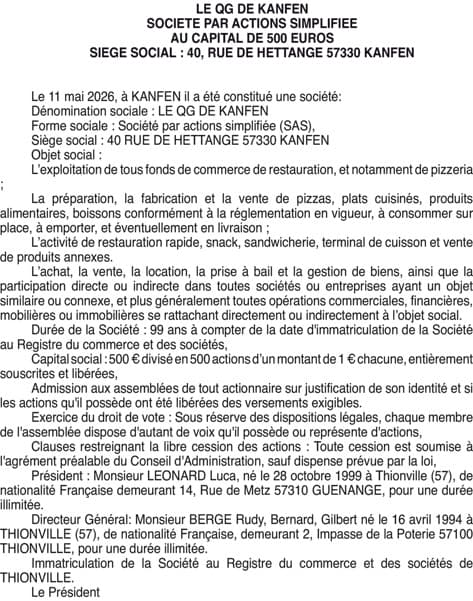 LE QG DE KANFEN
SOCIETE PAR ACTIONS SIMPLIFIEE
AU CAPITAL DE 500 EUROS
SIEGE SOCIAL : 40, RUE DE HETTANGE 57330 KANFEN

Le 11 mai 2026, à KANFEN il a été constitué une société:
Dénomination sociale : LE QG DE KANFEN
Forme sociale : Société par actions simplifiée (SAS),
Siège social : 40 RUE DE HETTANGE 57330 KANFEN
Objet social :
L'exploitation de tous fonds de commerce de restauration, et notamment de pizzeria ;

La préparation, la fabrication et la vente de pizzas, plats cuisinés, produits alimentaires, boissons conformément à la réglementation en vigueur, à consommer sur place, à emporter, et éventuellement en livraison ;
L'activité de restauration rapide, snack, sandwicherie, terminal de cuisson et vente de produits annexes.
L'achat, la vente, la location, la prise à bail et la gestion de biens, ainsi que la participation directe ou indirecte dans toutes sociétés ou entreprises ayant un objet similaire ou connexe, et plus généralement toutes opérations commerciales, financières, mobilières ou immobilières se rattachant directement ou indirectement à l'objet social.
Durée de la Société : 99 ans à compter de la date d'immatriculation de la Société au Registre du commerce et des sociétés,
Capital social : 500 € divisé en 500 actions d'un montant de 1 € chacune, entièrement souscrites et libérées,
Admission aux assemblées de tout actionnaire sur justification de son identité et si les actions qu'il possède ont été libérées des versements exigibles.
Exercice du droit de vote : Sous réserve des dispositions légales, chaque membre de l'assemblée dispose d'autant de voix qu'il possède ou représente d'actions,
Clauses restreignant la libre cession des actions : Toute cession est soumise à l'agrément préalable du Conseil d'Administration, sauf dispense prévue par la loi,
Président : Monsieur LEONARD Luca, né le 28 octobre 1999 à Thionville (57), de nationalité Française demeurant 14, Rue de Metz 57310 GUENANGE, pour une durée illimitée.
Directeur Général: Monsieur BERGE Rudy, Bernard, Gilbert né le 16 avril 1994 à THIONVILLE (57), de nationalité Française, demeurant 2, Impasse de la Poterie 57100 THIONVILLE, pour une durée illimitée.
Immatriculation de la Société au Registre du commerce et des sociétés de THIONVILLE.
Le Président